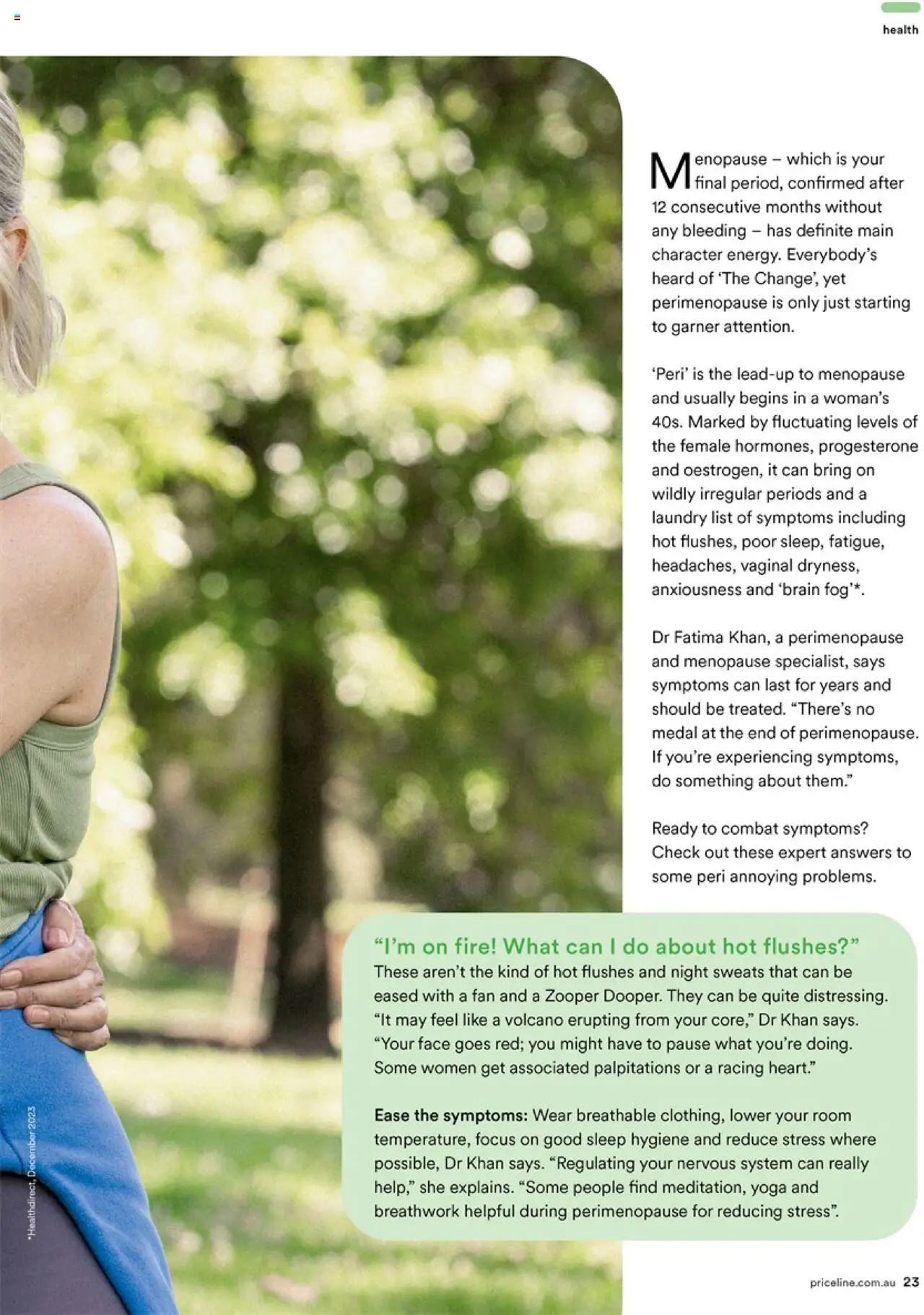 health

Menopause – which is your final period, confirmed after 12 consecutive months without any bleeding – has definite main character energy. Everybody's heard of 'The Change', yet perimenopause is only just starting to garner attention.

'Peri' is the lead-up to menopause and usually begins in a woman's 40s. Marked by fluctuating levels of the female hormones, progesterone and oestrogen, it can bring on wildly irregular periods and a laundry list of symptoms including hot flushes, poor sleep, fatigue, headaches, vaginal dryness, anxiousness and 'brain fog'*.

Dr Fatima Khan, a perimenopause and menopause specialist, says symptoms can last for years and should be treated. "There's no medal at the end of perimenopause. If you're experiencing symptoms, do something about them."

Ready to combat symptoms? Check out these expert answers to some peri annoying problems.

"I'm on fire! What can I do about hot flushes?"
These aren't the kind of hot flushes and night sweats that can be eased with a fan and a Zooper Dooper. They can be quite distressing. "It may feel like a volcano erupting from your core," Dr Khan says. "Your face goes red; you might have to pause what you're doing. Some women get associated palpitations or a racing heart."

Ease the symptoms: Wear breathable clothing, lower your room temperature, focus on good sleep hygiene and reduce stress where possible, Dr Khan says. "Regulating your nervous system can really help," she explains. "Some people find meditation, yoga and breathwork helpful during perimenopause for reducing stress".

*Healthdirect, December 2023

priceline.com.au 23